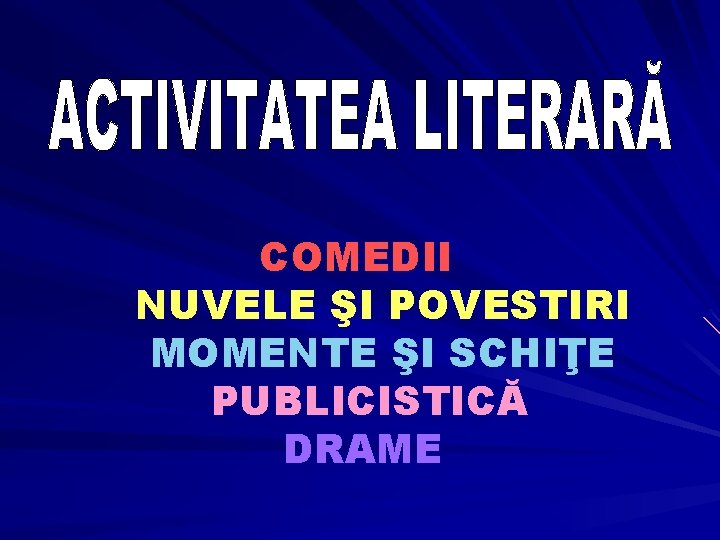 ACTIVITATEA LITERARĂ

COMEDII
NUVELE ŞI POVESTIRI
MOMENTE ŞI SCHIŢE
PUBLICISTICĂ
DRAME